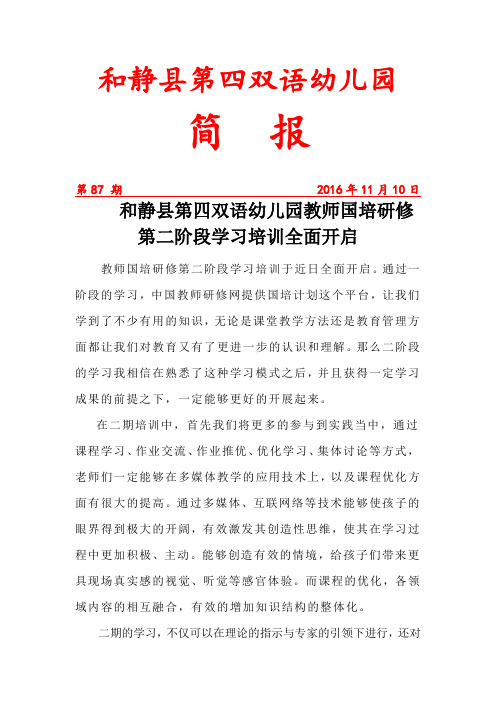 和静县第四双语幼儿园

简　报

第 87 期　　2016 年 11 月 10 日

和静县第四双语幼儿园教师国培研修第二阶段学习培训全面开启

教师国培研修第二阶段学习培训于近日全面开启。通过一阶段的学习，中国教师研修网提供国培计划这个平台，让我们学到了不少有用的知识，无论是课堂教学方法还是教育管理方面都让我们对教育又有了更进一步的认识和理解。那么二阶段的学习我相信在熟悉了这种学习模式之后，并且获得一定学习成果的前提之下，一定能够更好的开展起来。

在二期培训中，首先我们将更多的参与到实践当中，通过课程学习、作业交流、作业推优、优化学习、集体讨论等方式，老师们一定能够在多媒体教学的应用技术上，以及课程优化方面有很大的提高。通过多媒体、互联网络等技术能够使孩子的眼界得到极大的开阔，有效激发其创造性思维，使其在学习过程中更加积极、主动。能够创造有效的情境，给孩子们带来更具现场真实感的视觉、听觉等感官体验。而课程的优化，各领域内容的相互融合，有效的增加知识结构的整体化。

二期的学习，不仅可以在理论的指示与专家的引领下进行，还对